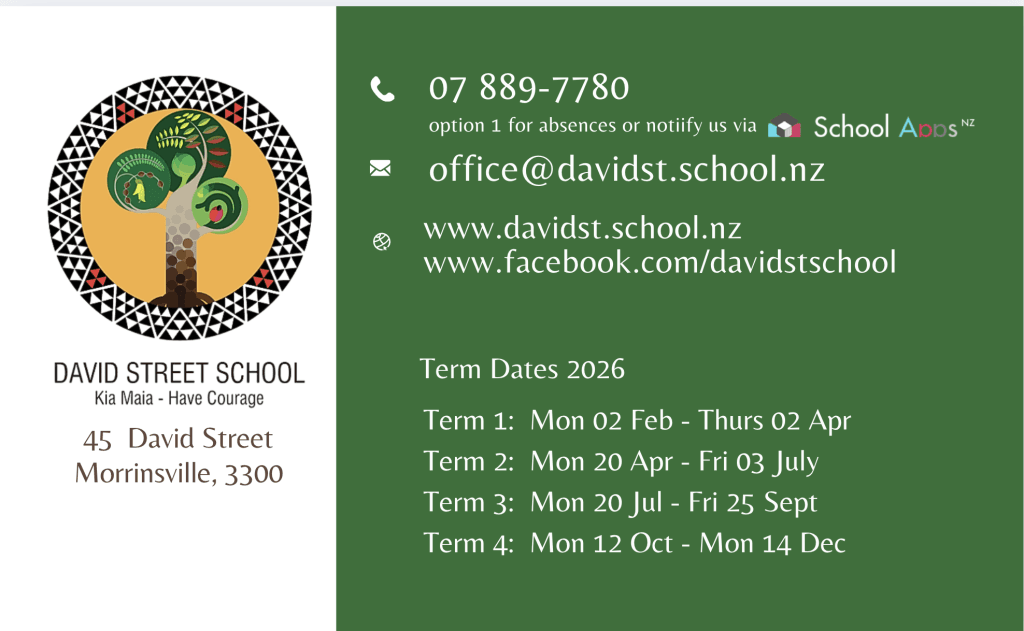 DAVID STREET SCHOOL
Kia Maia - Have Courage

45 David Street
Morrinsville, 3300

07 889-7780
option 1 for absences or notiify us via School Apps NZ

office@davidst.school.nz

www.davidst.school.nz
www.facebook.com/davidstschool

Term Dates 2026

Term 1: Mon 02 Feb - Thurs 02 Apr
Term 2: Mon 20 Apr - Fri 03 July
Term 3: Mon 20 Jul - Fri 25 Sept
Term 4: Mon 12 Oct - Mon 14 Dec